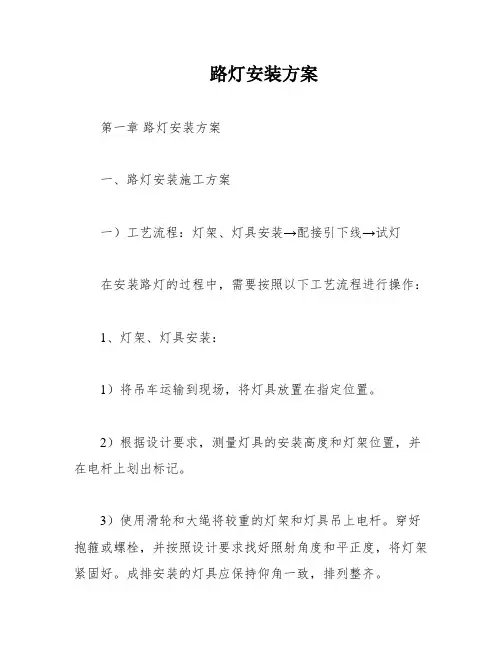 路灯安装方案

第一章 路灯安装方案

一、路灯安装施工方案

一）工艺流程：灯架、灯具安装→配接引下线→试灯

在安装路灯的过程中，需要按照以下工艺流程进行操作：

1、灯架、灯具安装：

1）将吊车运输到现场，将灯具放置在指定位置。

2）根据设计要求，测量灯具的安装高度和灯架位置，并在电杆上划出标记。

3）使用滑轮和大绳将较重的灯架和灯具吊上电杆。穿好抱箍或螺栓，并按照设计要求找好照射角度和平正度，将灯架紧固好。成排安装的灯具应保持仰角一致，排列整齐。